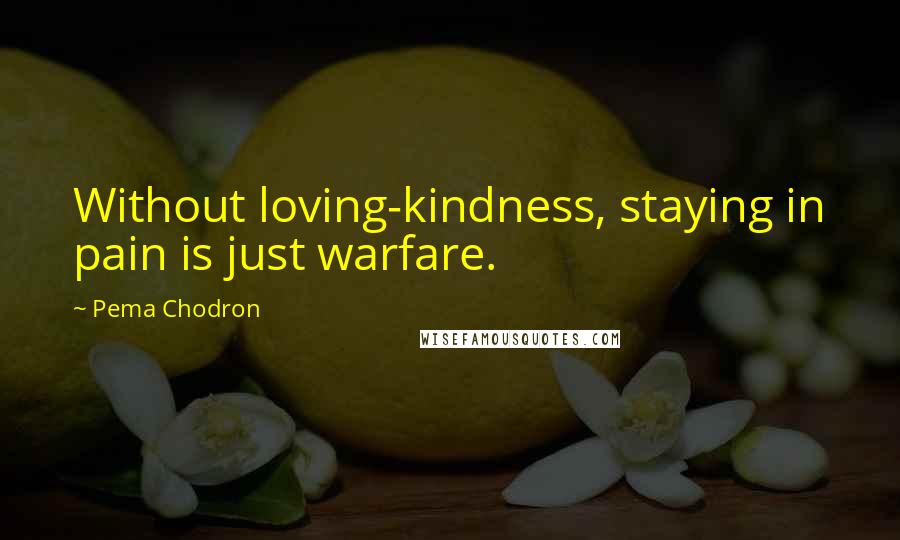 Without loving-kindness, staying in pain is just warfare.

~ Pema Chodron

WISEFAMOUSQUOTES.COM